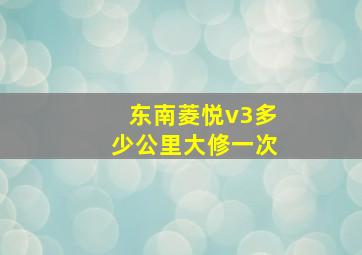 东南菱悦v3多少公里大修一次